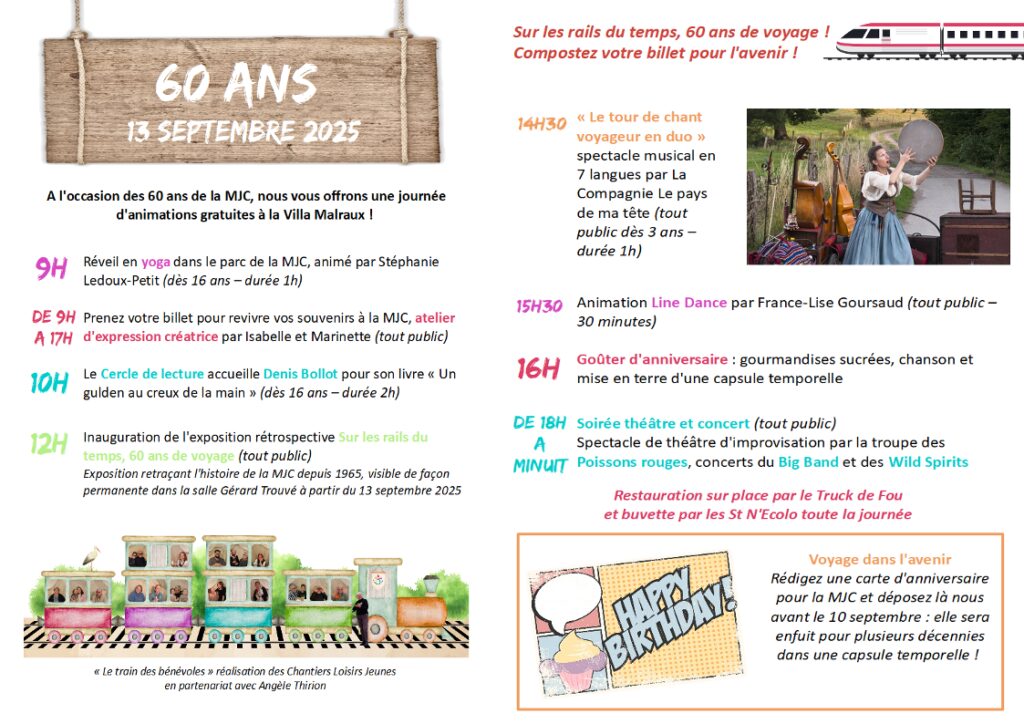 60 ANS
13 SEPTEMBRE 2025

A l'occasion des 60 ans de la MJC, nous vous offrons une journée d'animations gratuites à la Villa Malraux !

9H Réveil en yoga dans le parc de la MJC, animé par Stéphanie Ledoux-Petit (dès 16 ans – durée 1h)

DE 9H A 17H Prenez votre billet pour revivre vos souvenirs à la MJC, atelier d'expression créatrice par Isabelle et Marinette (tout public)

10H Le Cercle de lecture accueille Denis Bollot pour son livre « Un gulden au creux de la main » (dès 16 ans – durée 2h)

12H Inauguration de l'exposition rétrospective Sur les rails du temps, 60 ans de voyage (tout public)
Exposition retraçant l'histoire de la MJC depuis 1965, visible de façon permanente dans la salle Gérard Trouvé à partir du 13 septembre 2025

« Le train des bénévoles » réalisation des Chantiers Loisirs Jeunes en partenariat avec Angèle Thirion

Sur les rails du temps, 60 ans de voyage !
Compostez votre billet pour l'avenir !

14H30 « Le tour de chant voyageur en duo » spectacle musical en 7 langues par La Compagnie Le pays de ma tête (tout public dès 3 ans – durée 1h)

15H30 Animation Line Dance par France-Lise Goursaud (tout public – 30 minutes)

16H Goûter d'anniversaire : gourmandises sucrées, chanson et mise en terre d'une capsule temporelle

DE 18H A MINUIT Soirée théâtre et concert (tout public)
Spectacle de théâtre d'improvisation par la troupe des Poissons rouges, concerts du Big Band et des Wild Spirits

Restauration sur place par le Truck de Fou et buvette par les St N'Ecolo toute la journée

HAPPY BIRTHDAY!

Voyage dans l'avenir
Rédigez une carte d'anniversaire pour la MJC et déposez là nous avant le 10 septembre : elle sera enfuit pour plusieurs décennies dans une capsule temporelle !